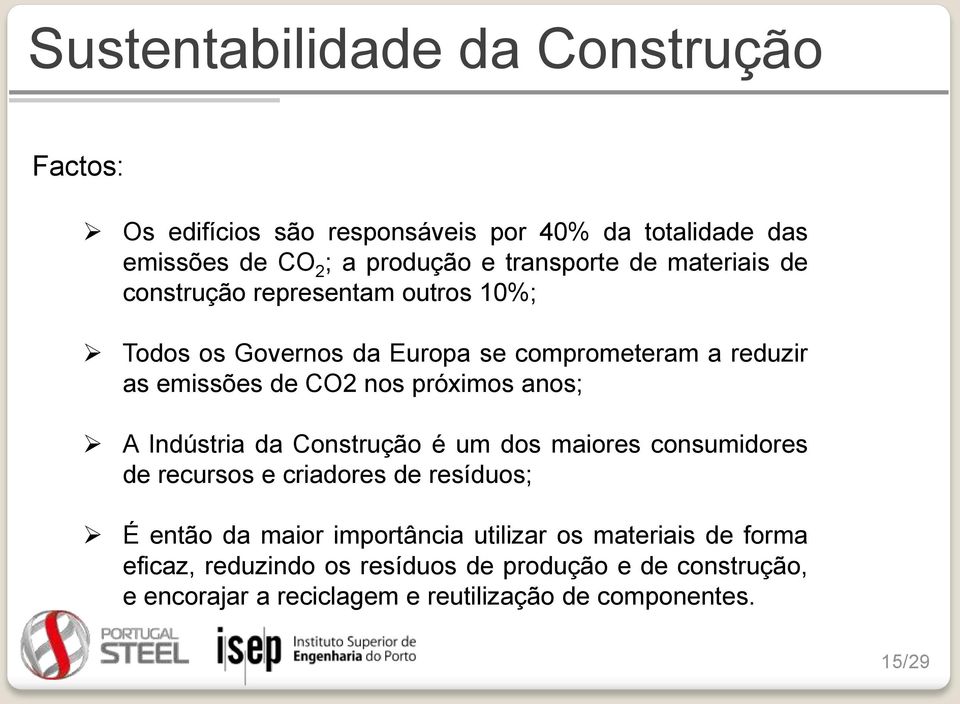 Sustentabilidade da Construção

Factos:

➢ Os edifícios são responsáveis por 40% da totalidade das emissões de $CO_2$; a produção e transporte de materiais de construção representam outros 10%;

➢ Todos os Governos da Europa se comprometeram a reduzir as emissões de CO2 nos próximos anos;

➢ A Indústria da Construção é um dos maiores consumidores de recursos e criadores de resíduos;

➢ É então da maior importância utilizar os materiais de forma eficaz, reduzindo os resíduos de produção e de construção, e encorajar a reciclagem e reutilização de componentes.

PORTUGAL STEEL

isep Instituto Superior de Engenharia do Porto

15/29